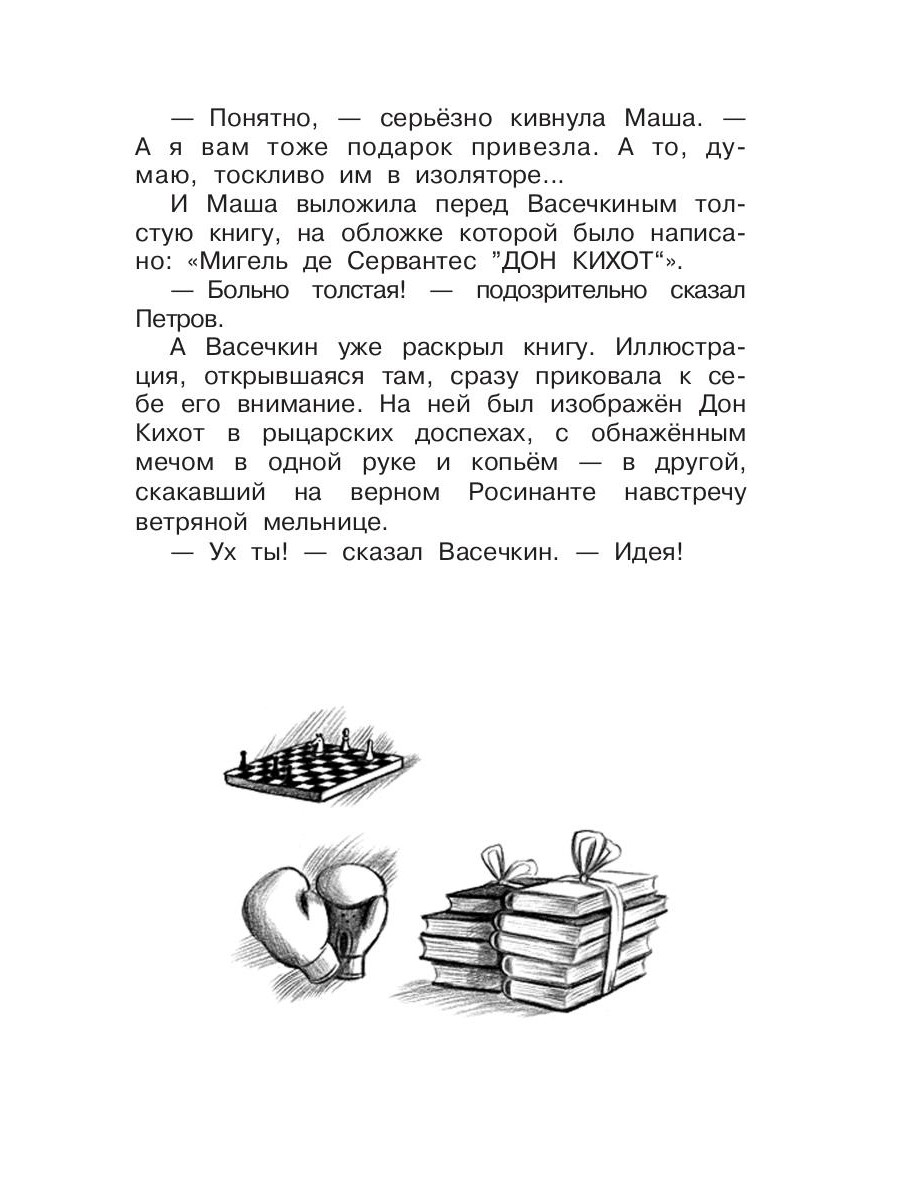 — Понятно, — серьёзно кивнула Маша. — А я вам тоже подарок привезла. А то, думаю, тоскливо им в изоляторе...

И Маша выложила перед Васечкиным толстую книгу, на обложке которой было написано: «Мигель де Сервантес ”ДОН КИХОТ“».

— Больно толстая! — подозрительно сказал Петров.

А Васечкин уже раскрыл книгу. Иллюстрация, открывшаяся там, сразу приковала к себе его внимание. На ней был изображён Дон Кихот в рыцарских доспехах, с обнажённым мечом в одной руке и копьём — в другой, скакавший на верном Росинанте навстречу ветряной мельнице.

— Ух ты! — сказал Васечкин. — Идея!